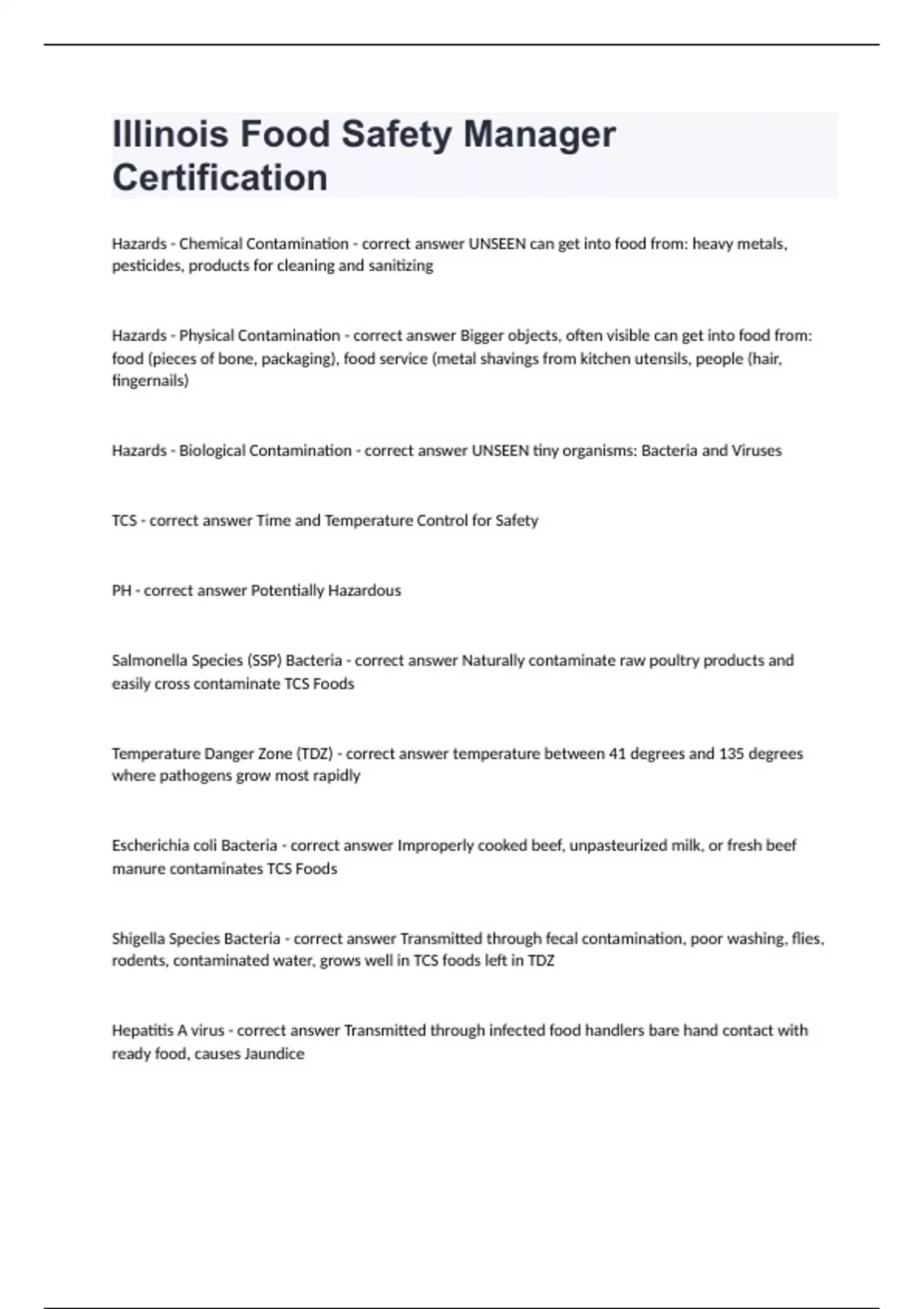 Illinois Food Safety Manager Certification

Hazards - Chemical Contamination - correct answer UNSEEN can get into food from: heavy metals, pesticides, products for cleaning and sanitizing

Hazards - Physical Contamination - correct answer Bigger objects, often visible can get into food from: food (pieces of bone, packaging), food service (metal shavings from kitchen utensils, people (hair, fingernails)

Hazards - Biological Contamination - correct answer UNSEEN tiny organisms: Bacteria and Viruses

TCS - correct answer Time and Temperature Control for Safety

PH - correct answer Potentially Hazardous

Salmonella Species (SSP) Bacteria - correct answer Naturally contaminate raw poultry products and easily cross contaminate TCS Foods

Temperature Danger Zone (TDZ) - correct answer temperature between 41 degrees and 135 degrees where pathogens grow most rapidly

Escherichia coli Bacteria - correct answer Improperly cooked beef, unpasteurized milk, or fresh beef manure contaminates TCS Foods

Shigella Species Bacteria - correct answer Transmitted through fecal contamination, poor washing, flies, rodents, contaminated water, grows well in TCS foods left in TDZ

Hepatitis A virus - correct answer Transmitted through infected food handlers bare hand contact with ready food, causes Jaundice